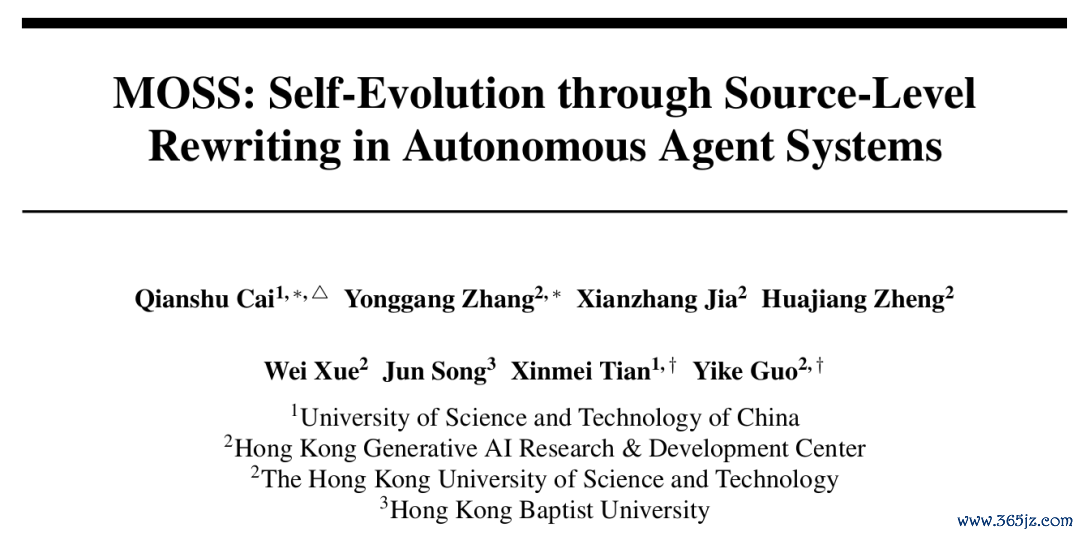 MOSS: Self-Evolution through Source-Level Rewriting in Autonomous Agent Systems

Qianshu Cai$^{1,*,\triangle}$ Yonggang Zhang$^{2,*}$ Xianzhang Jia$^{2}$ Huajiang Zheng$^{2}$

Wei Xue$^{2}$ Jun Song$^{3}$ Xinmei Tian$^{1,\dagger}$ Yike Guo$^{2,\dagger}$

$^{1}$University of Science and Technology of China
$^{2}$Hong Kong Generative AI Research & Development Center
$^{2}$The Hong Kong University of Science and Technology
$^{3}$Hong Kong Baptist University

www.365jz.com